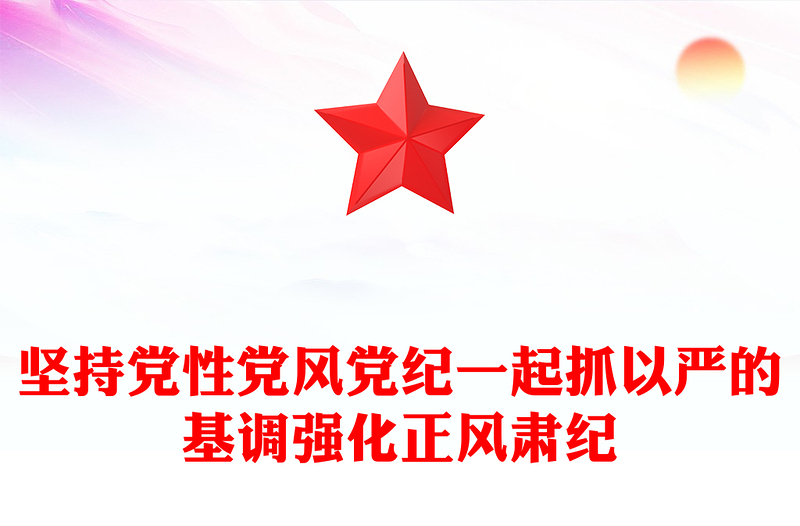 坚持党性党风党纪一起抓以严的基调强化正风肃纪